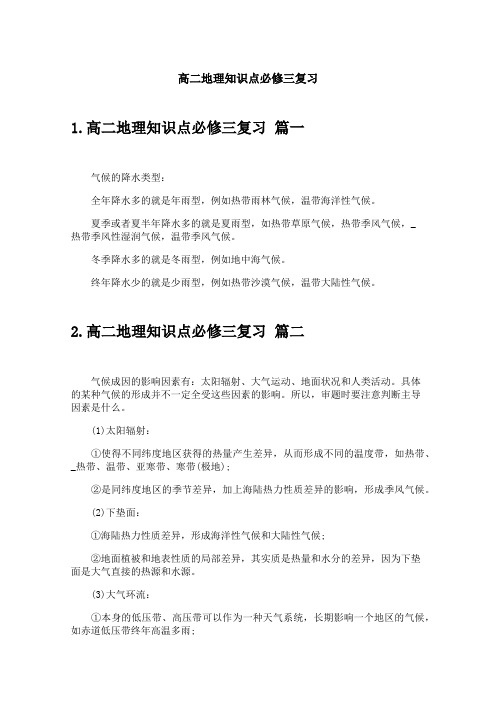 高二地理知识点必修三复习

1.高二地理知识点必修三复习 篇一

气候的降水类型：

全年降水多的就是年雨型，例如热带雨林气候，温带海洋性气候。

夏季或者夏半年降水多的就是夏雨型，如热带草原气候，热带季风气候，_热带季风性湿润气候，温带季风气候。

冬季降水多的就是冬雨型，例如地中海气候。

终年降水少的就是少雨型，例如热带沙漠气候，温带大陆性气候。

2.高二地理知识点必修三复习 篇二

气候成因的影响因素有：太阳辐射、大气运动、地面状况和人类活动。具体的某种气候的形成并不一定全受这些因素的影响。所以，审题时要注意判断主导因素是什么。

(1)太阳辐射：

①使得不同纬度地区获得的热量产生差异，从而形成不同的温度带，如热带、_热带、温带、亚寒带、寒带(极地)；

②是同纬度地区的季节差异，加上海陆热力性质差异的影响，形成季风气候。

(2)下垫面：

①海陆热力性质差异，形成海洋性气候和大陆性气候；

②地面植被和地表性质的局部差异，其实质是热量和水分的差异，因为下垫面是大气直接的热源和水源。

(3)大气环流：

①本身的低压带、高压带可以作为一种天气系统，长期影响一个地区的气候，如赤道低压带终年高温多雨；